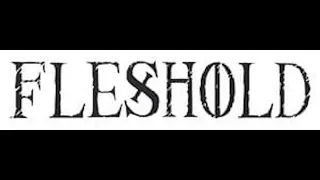 FLESHOLD